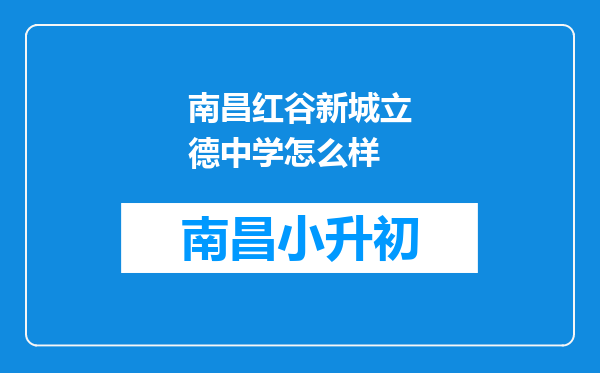 南昌红谷新城立德中学怎么样

南昌小升初